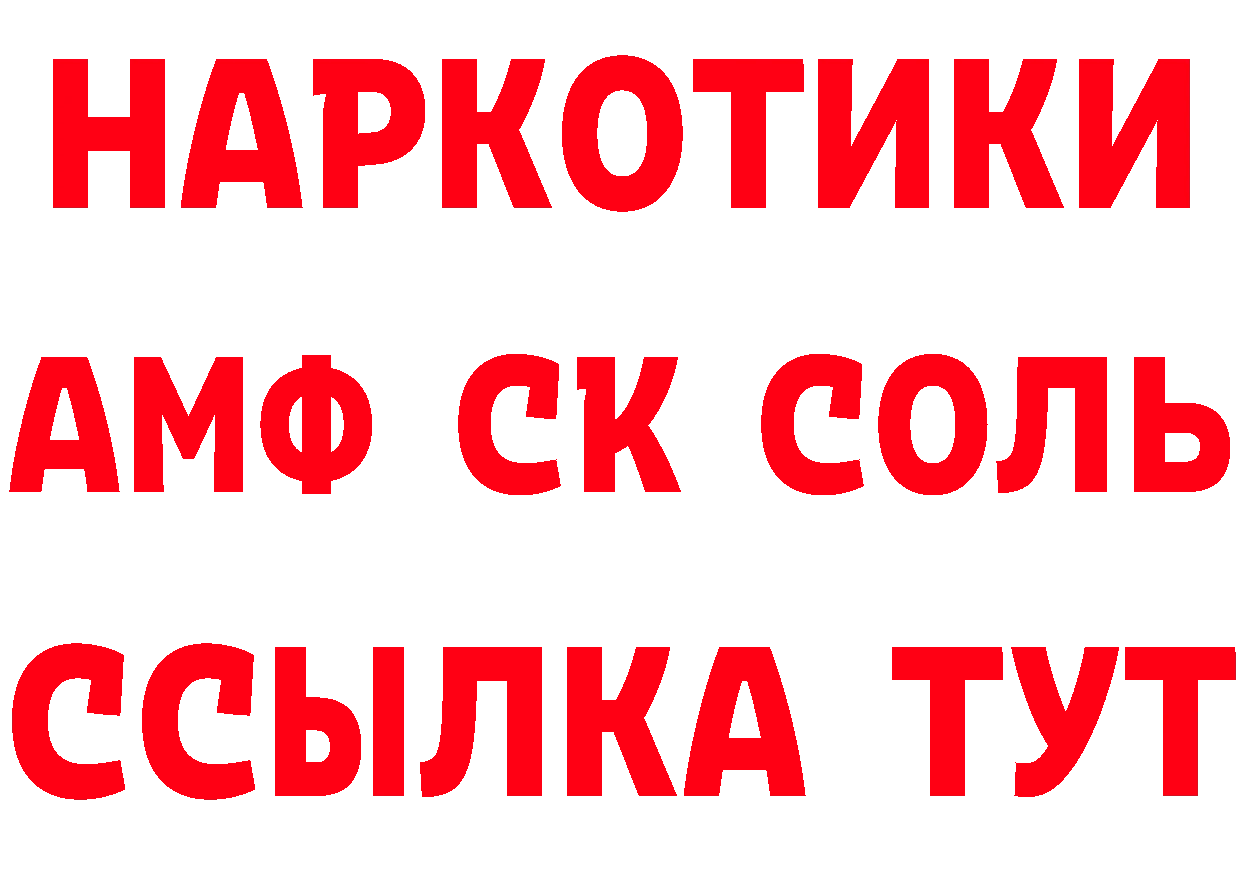 НАРКОТИКИ

АМФ СК СОЛЬ

ССЫЛКА ТУТ